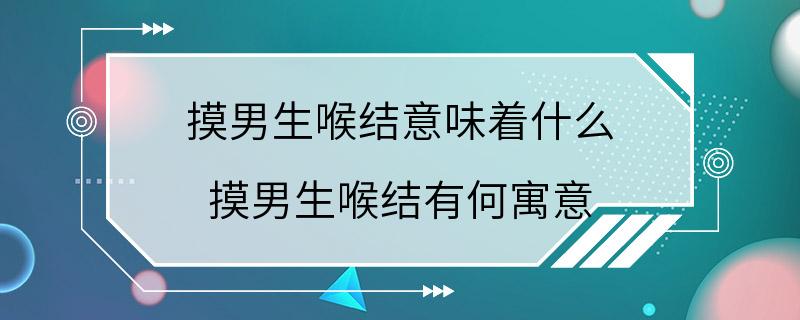 摸男生喉结意味着什么
摸男生喉结有何寓意